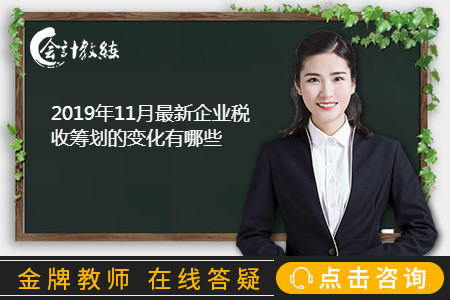 会计教练

2019年11月最新企业税收筹划的变化有哪些

金牌教师 在线答疑

点击咨询